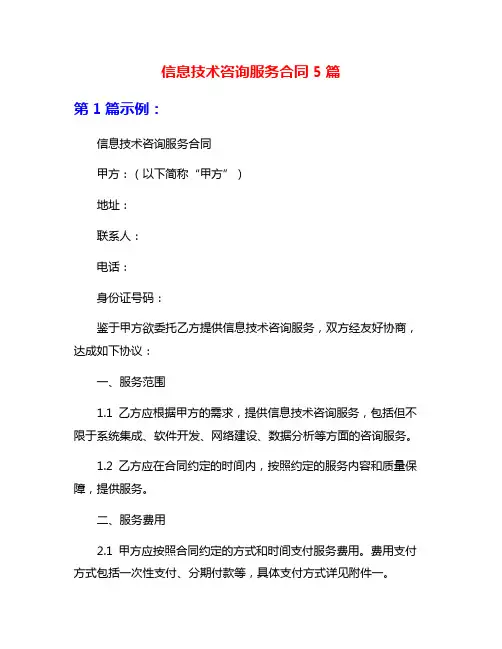 信息技术咨询服务合同 5 篇

第 1 篇示例：

信息技术咨询服务合同

甲方：（以下简称“甲方”）

地址：

联系人：

电话：

身份证号码：

鉴于甲方欲委托乙方提供信息技术咨询服务，双方经友好协商，达成如下协议：

一、服务范围

1.1 乙方应根据甲方的需求，提供信息技术咨询服务，包括但不限于系统集成、软件开发、网络建设、数据分析等方面的咨询服务。

1.2 乙方应在合同约定的时间内，按照约定的服务内容和质量保障，提供服务。

二、服务费用

2.1 甲方应按照合同约定的方式和时间支付服务费用。费用支付方式包括一次性支付、分期付款等，具体支付方式详见附件一。